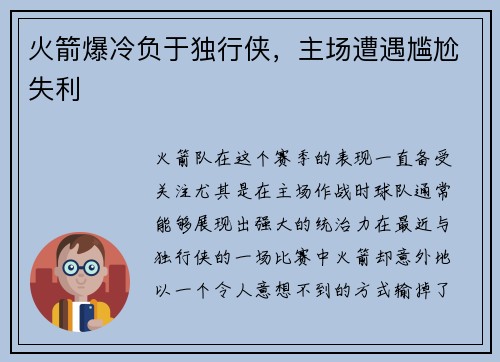 火箭爆冷负于独行侠，主场遭遇尴尬失利

火箭队在这个赛季的表现一直备受关注尤其是在主场作战时球队通常能够展现出强大的统治力在最近与独行侠的一场比赛中火箭却意外地以一个令人意想不到的方式输掉了